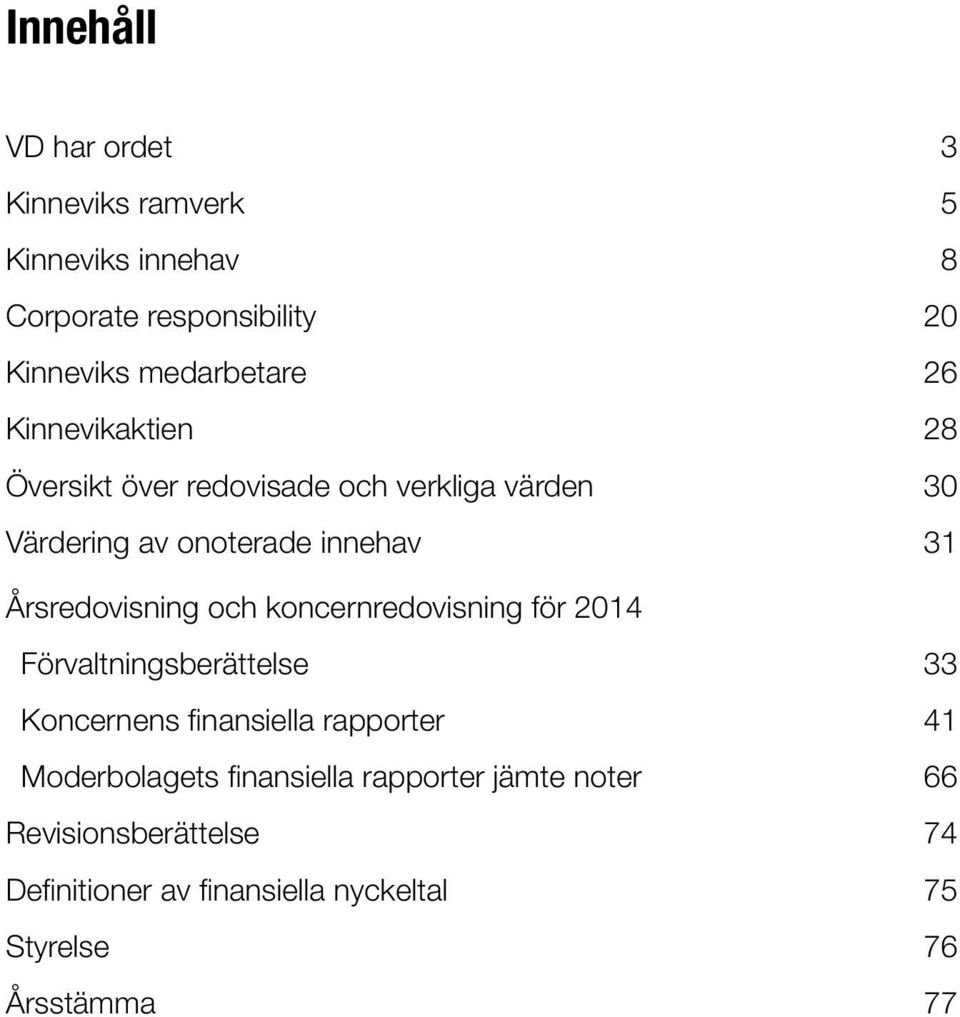 Innehåll

VD har ordet 3
Kinneviks ramverk 5
Kinneviks innehav 8
Corporate responsibility 20
Kinneviks medarbetare 26
Kinnevikaktien 28
Översikt över redovisade och verkliga värden 30
Värdering av onoterade innehav 31
Årsredovisning och koncernredovisning för 2014
Förvaltningsberättelse 33
Koncernens finansiella rapporter 41
Moderbolagets finansiella rapporter jämte noter 66
Revisionsberättelse 74
Definitioner av finansiella nyckeltal 75
Styrelse 76
Årsstämma 77